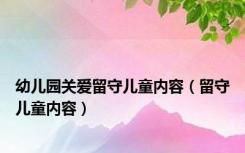 幼儿园关爱留守儿童内容（留守儿童内容）